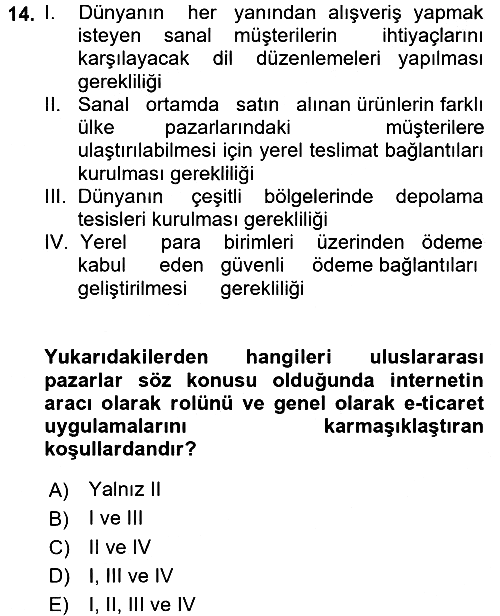 14. I. Dünyanın her yanından alışveriş yapmak isteyen sanal müşterilerin ihtiyaçlarını karşılayacak dil düzenlemeleri yapılması gerekliliği

II. Sanal ortamda satın alınan ürünlerin farklı ülke pazarlarındaki müşterilere ulaştırılabilmesi için yerel teslimat bağlantıları kurulması gerekliliği

III. Dünyanın çeşitli bölgelerinde depolama tesisleri kurulması gerekliliği

IV. Yerel para birimleri üzerinden ödeme kabul eden güvenli ödeme bağlantıları geliştirilmesi gerekliliği

Yukarıdakilerden hangileri uluslararası pazarlar söz konusu olduğunda internetin aracı olarak rolünü ve genel olarak e-ticaret uygulamalarını karmaşıklaştıran koşullardandır?

A) Yalnız II
B) I ve III
C) II ve IV
D) I, III ve IV
E) I, II, III ve IV